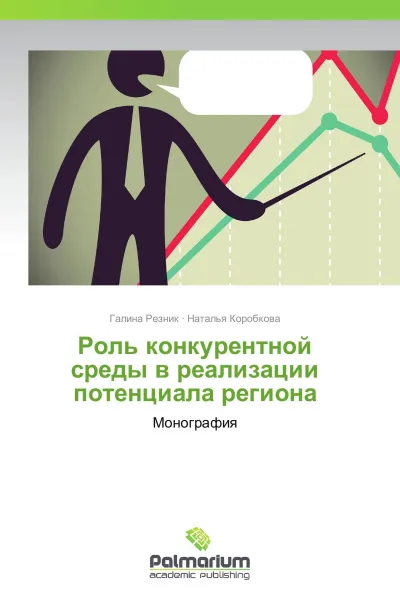 Галина Резник · Наталья Коробкова

Роль конкурентной среды в реализации потенциала региона

Монография

Palmarium
academic publishing